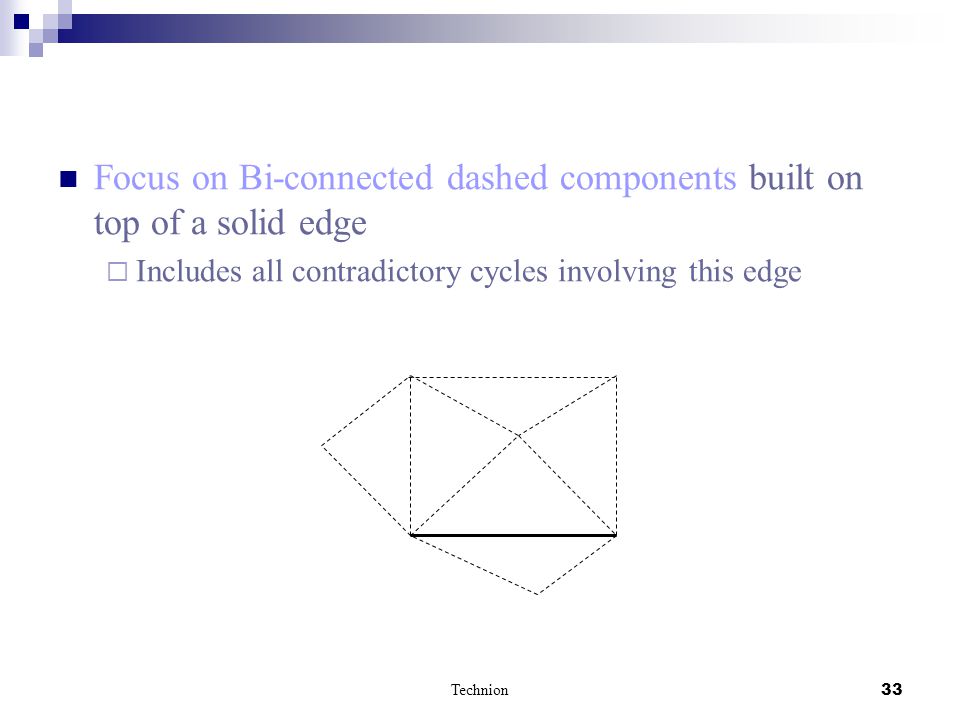 Focus on Bi-connected dashed components built on top of a solid edge

Includes all contradictory cycles involving this edge

Technion

33